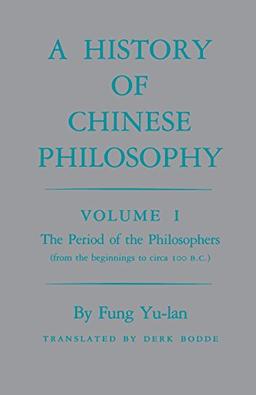 A HISTORY OF CHINESE PHILOSOPHY

VOLUME I

The Period of the Philosophers

(from the beginnings to circa 100 B.C.)

By Fung Yu-lan

TRANSLATED BY DERK BODDE